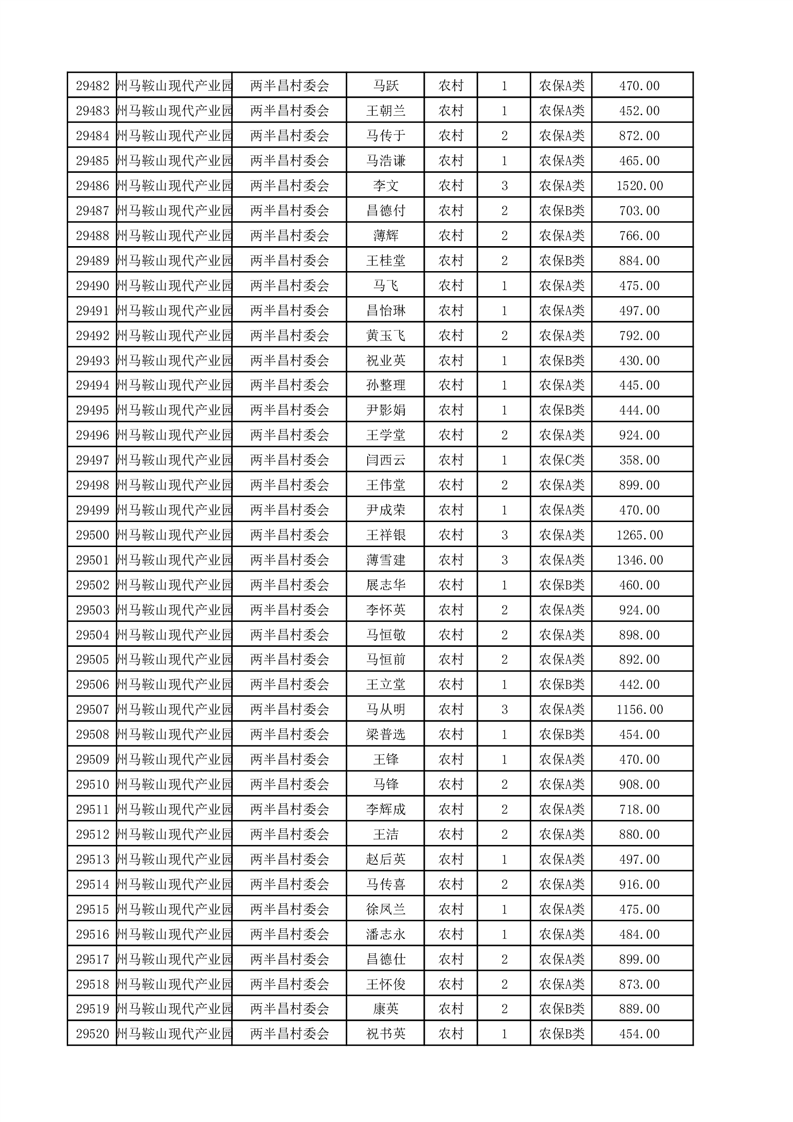 | 29482 | 州马鞍山现代产业园 | 两半昌村委会 | 马跃 | 农村 | 1 | 农保A类 | 470.00 |
|---|---|---|---|---|---|---|---|
| 29483 | 州马鞍山现代产业园 | 两半昌村委会 | 王朝兰 | 农村 | 1 | 农保A类 | 452.00 |
| 29484 | 州马鞍山现代产业园 | 两半昌村委会 | 马传于 | 农村 | 2 | 农保A类 | 872.00 |
| 29485 | 州马鞍山现代产业园 | 两半昌村委会 | 马浩谦 | 农村 | 1 | 农保A类 | 465.00 |
| 29486 | 州马鞍山现代产业园 | 两半昌村委会 | 李文 | 农村 | 3 | 农保A类 | 1520.00 |
| 29487 | 州马鞍山现代产业园 | 两半昌村委会 | 昌德付 | 农村 | 2 | 农保B类 | 703.00 |
| 29488 | 州马鞍山现代产业园 | 两半昌村委会 | 薄辉 | 农村 | 2 | 农保A类 | 766.00 |
| 29489 | 州马鞍山现代产业园 | 两半昌村委会 | 王桂堂 | 农村 | 2 | 农保B类 | 884.00 |
| 29490 | 州马鞍山现代产业园 | 两半昌村委会 | 马飞 | 农村 | 1 | 农保A类 | 475.00 |
| 29491 | 州马鞍山现代产业园 | 两半昌村委会 | 昌怡琳 | 农村 | 1 | 农保A类 | 497.00 |
| 29492 | 州马鞍山现代产业园 | 两半昌村委会 | 黄玉飞 | 农村 | 2 | 农保A类 | 792.00 |
| 29493 | 州马鞍山现代产业园 | 两半昌村委会 | 祝业英 | 农村 | 1 | 农保B类 | 430.00 |
| 29494 | 州马鞍山现代产业园 | 两半昌村委会 | 孙整理 | 农村 | 1 | 农保A类 | 445.00 |
| 29495 | 州马鞍山现代产业园 | 两半昌村委会 | 尹影娟 | 农村 | 1 | 农保B类 | 444.00 |
| 29496 | 州马鞍山现代产业园 | 两半昌村委会 | 王学堂 | 农村 | 2 | 农保A类 | 924.00 |
| 29497 | 州马鞍山现代产业园 | 两半昌村委会 | 闫西云 | 农村 | 1 | 农保C类 | 358.00 |
| 29498 | 州马鞍山现代产业园 | 两半昌村委会 | 王伟堂 | 农村 | 2 | 农保A类 | 899.00 |
| 29499 | 州马鞍山现代产业园 | 两半昌村委会 | 尹成荣 | 农村 | 1 | 农保A类 | 470.00 |
| 29500 | 州马鞍山现代产业园 | 两半昌村委会 | 王祥银 | 农村 | 3 | 农保A类 | 1265.00 |
| 29501 | 州马鞍山现代产业园 | 两半昌村委会 | 薄雪建 | 农村 | 3 | 农保A类 | 1346.00 |
| 29502 | 州马鞍山现代产业园 | 两半昌村委会 | 展志华 | 农村 | 1 | 农保B类 | 460.00 |
| 29503 | 州马鞍山现代产业园 | 两半昌村委会 | 李怀英 | 农村 | 2 | 农保A类 | 924.00 |
| 29504 | 州马鞍山现代产业园 | 两半昌村委会 | 马恒敬 | 农村 | 2 | 农保A类 | 898.00 |
| 29505 | 州马鞍山现代产业园 | 两半昌村委会 | 马恒前 | 农村 | 2 | 农保A类 | 892.00 |
| 29506 | 州马鞍山现代产业园 | 两半昌村委会 | 王立堂 | 农村 | 1 | 农保B类 | 442.00 |
| 29507 | 州马鞍山现代产业园 | 两半昌村委会 | 马从明 | 农村 | 3 | 农保A类 | 1156.00 |
| 29508 | 州马鞍山现代产业园 | 两半昌村委会 | 梁普选 | 农村 | 1 | 农保B类 | 454.00 |
| 29509 | 州马鞍山现代产业园 | 两半昌村委会 | 王锋 | 农村 | 1 | 农保A类 | 470.00 |
| 29510 | 州马鞍山现代产业园 | 两半昌村委会 | 马锋 | 农村 | 2 | 农保A类 | 908.00 |
| 29511 | 州马鞍山现代产业园 | 两半昌村委会 | 李辉成 | 农村 | 2 | 农保A类 | 718.00 |
| 29512 | 州马鞍山现代产业园 | 两半昌村委会 | 王洁 | 农村 | 2 | 农保A类 | 880.00 |
| 29513 | 州马鞍山现代产业园 | 两半昌村委会 | 赵后英 | 农村 | 1 | 农保A类 | 497.00 |
| 29514 | 州马鞍山现代产业园 | 两半昌村委会 | 马传喜 | 农村 | 2 | 农保A类 | 916.00 |
| 29515 | 州马鞍山现代产业园 | 两半昌村委会 | 徐凤兰 | 农村 | 1 | 农保A类 | 475.00 |
| 29516 | 州马鞍山现代产业园 | 两半昌村委会 | 潘志永 | 农村 | 1 | 农保A类 | 484.00 |
| 29517 | 州马鞍山现代产业园 | 两半昌村委会 | 昌德仕 | 农村 | 2 | 农保A类 | 899.00 |
| 29518 | 州马鞍山现代产业园 | 两半昌村委会 | 王怀俊 | 农村 | 2 | 农保A类 | 873.00 |
| 29519 | 州马鞍山现代产业园 | 两半昌村委会 | 康英 | 农村 | 2 | 农保B类 | 889.00 |
| 29520 | 州马鞍山现代产业园 | 两半昌村委会 | 祝书英 | 农村 | 1 | 农保B类 | 454.00 |